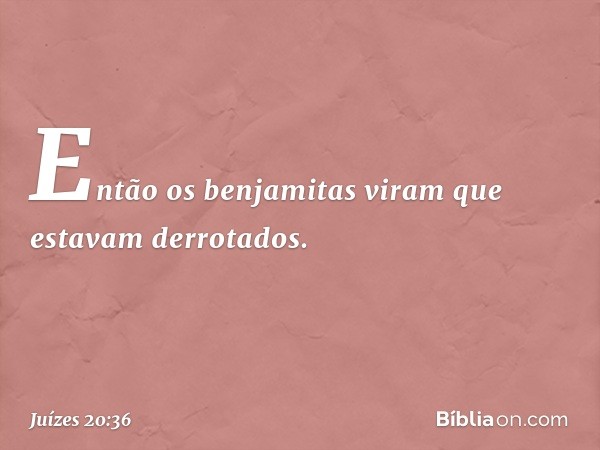 Então os benjamitas viram que estavam derrotados.

Juízes 20:36

Bíbliaon.com